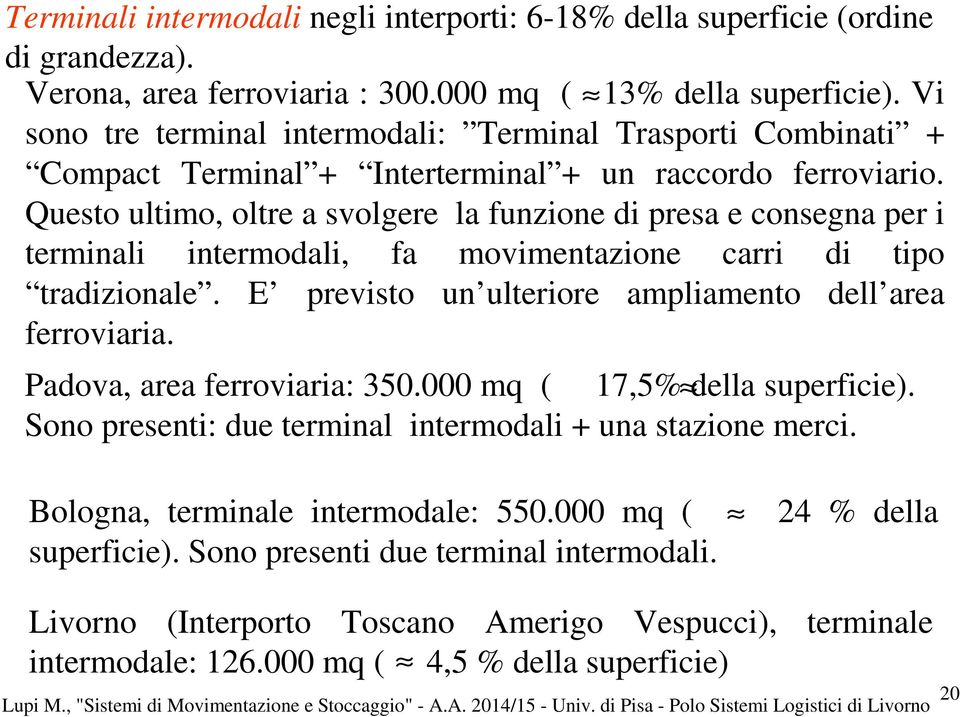 Terminali intermodali negli interporti: 6-18% della superficie (ordine di grandezza).

Verona, area ferroviaria : 300.000 mq ( $\approx$13% della superficie). Vi sono tre terminal intermodali: ”Terminal Trasporti Combinati” + “Compact Terminal”+ “Interterminal”+ un raccordo ferroviario. Questo ultimo, oltre a svolgere la funzione di presa e consegna per i terminali intermodali, fa movimentazione carri di tipo “tradizionale”. E’ previsto un’ulteriore ampliamento dell’area ferroviaria.

Padova, area ferroviaria: 350.000 mq ( 17,5%$\approx$della superficie). Sono presenti: due terminal intermodali + una stazione merci.

Bologna, terminale intermodale: 550.000 mq ( $\approx$ 24 % della superficie). Sono presenti due terminal intermodali.

Livorno (Interporto Toscano Amerigo Vespucci), terminale intermodale: 126.000 mq ( $\approx$ 4,5 % della superficie)

Lupi M., "Sistemi di Movimentazione e Stoccaggio" - A.A. 2014/15 - Univ. di Pisa - Polo Sistemi Logistici di Livorno 20